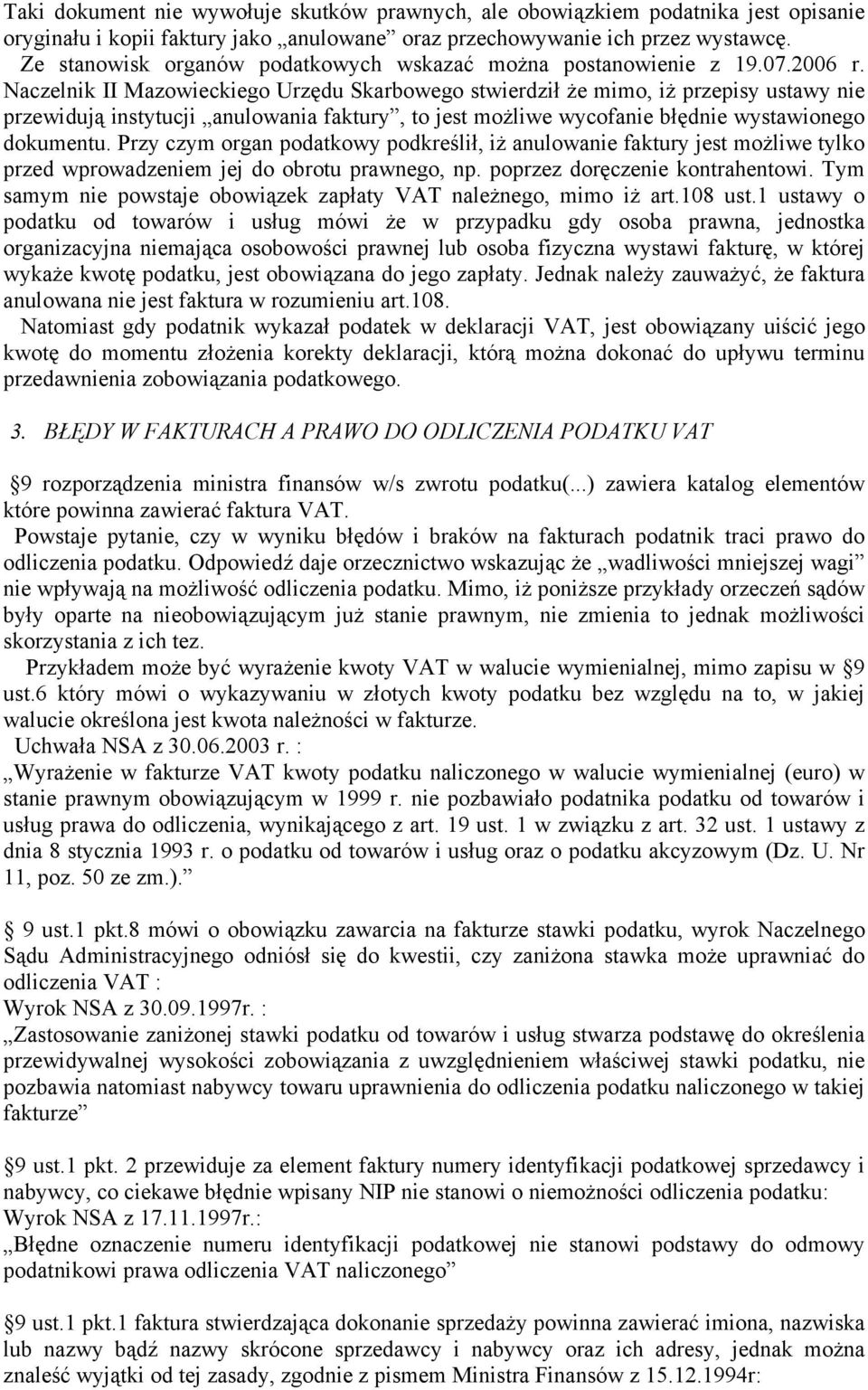 Taki dokument nie wywołuje skutków prawnych, ale obowiązkiem podatnika jest opisanie oryginału i kopii faktury jako „anulowane” oraz przechowywanie ich przez wystawcę. Ze stanowisk organów podatkowych wskazać można postanowienie z 19.07.2006 r. Naczelnik II Mazowieckiego Urzędu Skarbowego stwierdził że mimo, iż przepisy ustawy nie przewidują instytucji „anulowania faktury”, to jest możliwe wycofanie błędnie wystawionego dokumentu. Przy czym organ podatkowy podkreślił, iż anulowanie faktury jest możliwe tylko przed wprowadzeniem jej do obrotu prawnego, np. poprzez doręczenie kontrahentowi. Tym samym nie powstaje obowiązek zapłaty VAT należnego, mimo iż art.108 ust.1 ustawy o podatku od towarów i usług mówi że w przypadku gdy osoba prawna, jednostka organizacyjna niemająca osobowości prawnej lub osoba fizyczna wystawi fakturę, w której wykaże kwotę podatku, jest obowiązana do jego zapłaty. Jednak należy zauważyć, że faktura anulowana nie jest faktura w rozumieniu art.108.

Natomiast gdy podatnik wykazał podatek w deklaracji VAT, jest obowiązany uiścić jego kwotę do momentu złożenia korekty deklaracji, którą można dokonać do upływu terminu przedawnienia zobowiązania podatkowego.

3. BŁĘDY W FAKTURACH A PRAWO DO ODLICZENIA PODATKU VAT

9 rozporządzenia ministra finansów w/s zwrotu podatku(...) zawiera katalog elementów które powinna zawierać faktura VAT.

Powstaje pytanie, czy w wyniku błędów i braków na fakturach podatnik traci prawo do odliczenia podatku. Odpowiedź daje orzecznictwo wskazując że „wadliwości mniejszej wagi” nie wpływają na możliwość odliczenia podatku. Mimo, iż poniższe przykłady orzeczeń sądów były oparte na nieobowiązującym już stanie prawnym, nie zmienia to jednak możliwości skorzystania z ich tez.

Przykładem może być wyrażenie kwoty VAT w walucie wymienialnej, mimo zapisu w 9 ust.6 który mówi o wykazywaniu w złotych kwoty podatku bez względu na to, w jakiej walucie określona jest kwota należności w fakturze.

Uchwała NSA z 30.06.2003 r. :

„Wyrażenie w fakturze VAT kwoty podatku naliczonego w walucie wymienialnej (euro) w stanie prawnym obowiązującym w 1999 r. nie pozbawiało podatnika podatku od towarów i usług prawa do odliczenia, wynikającego z art. 19 ust. 1 w związku z art. 32 ust. 1 ustawy z dnia 8 stycznia 1993 r. o podatku od towarów i usług oraz o podatku akcyzowym (Dz. U. Nr 11, poz. 50 ze zm.).”

9 ust.1 pkt.8 mówi o obowiązku zawarcia na fakturze stawki podatku, wyrok Naczelnego Sądu Administracyjnego odniósł się do kwestii, czy zaniżona stawka może uprawniać do odliczenia VAT :

Wyrok NSA z 30.09.1997r. :

„Zastosowanie zaniżonej stawki podatku od towarów i usług stwarza podstawę do określenia przewidywalnej wysokości zobowiązania z uwzględnieniem właściwej stawki podatku, nie pozbawia natomiast nabywcy towaru uprawnienia do odliczenia podatku naliczonego w takiej fakturze”

9 ust.1 pkt. 2 przewiduje za element faktury numery identyfikacji podatkowej sprzedawcy i nabywcy, co ciekawe błędnie wpisany NIP nie stanowi o niemożności odliczenia podatku:

Wyrok NSA z 17.11.1997r.:

„Błędne oznaczenie numeru identyfikacji podatkowej nie stanowi podstawy do odmowy podatnikowi prawa odliczenia VAT naliczonego”

9 ust.1 pkt.1 faktura stwierdzająca dokonanie sprzedaży powinna zawierać imiona, nazwiska lub nazwy bądź nazwy skrócone sprzedawcy i nabywcy oraz ich adresy, jednak można znaleść wyjątki od tej zasady, zgodnie z pismem Ministra Finansów z 15.12.1994r: